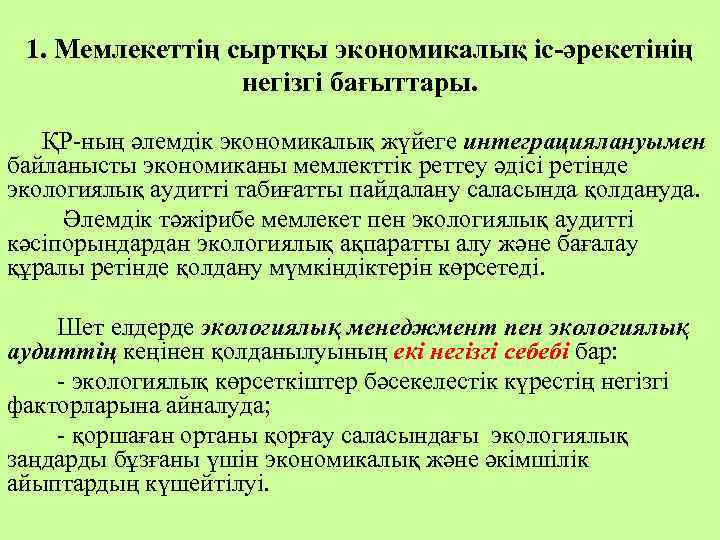 1. Мемлекеттің сыртқы экономикалық іс-әрекетінің негізгі бағыттары.

ҚР-ның әлемдік экономикалық жүйеге интеграциялануымен байланысты экономиканы мемлекттік реттеу әдісі ретінде экологиялық аудитті табиғатты пайдалану саласында қолдануда.

Әлемдік тәжірибе мемлекет пен экологиялық аудитті кәсіпорындардан экологиялық ақпаратты алу және бағалау құралы ретінде қолдану мүмкіндіктерін көрсетеді.

Шет елдерде экологиялық менеджмент пен экологиялық аудиттің кеңінен қолданылуының екі негізгі себебі бар:

- экологиялық көрсеткіштер бәсекелестік күрестің негізгі факторларына айналуда;

- қоршаған ортаны қорғау саласындағы экологиялық заңдарды бұзғаны үшін экономикалық және әкімшілік айыптардың күшейтілуі.